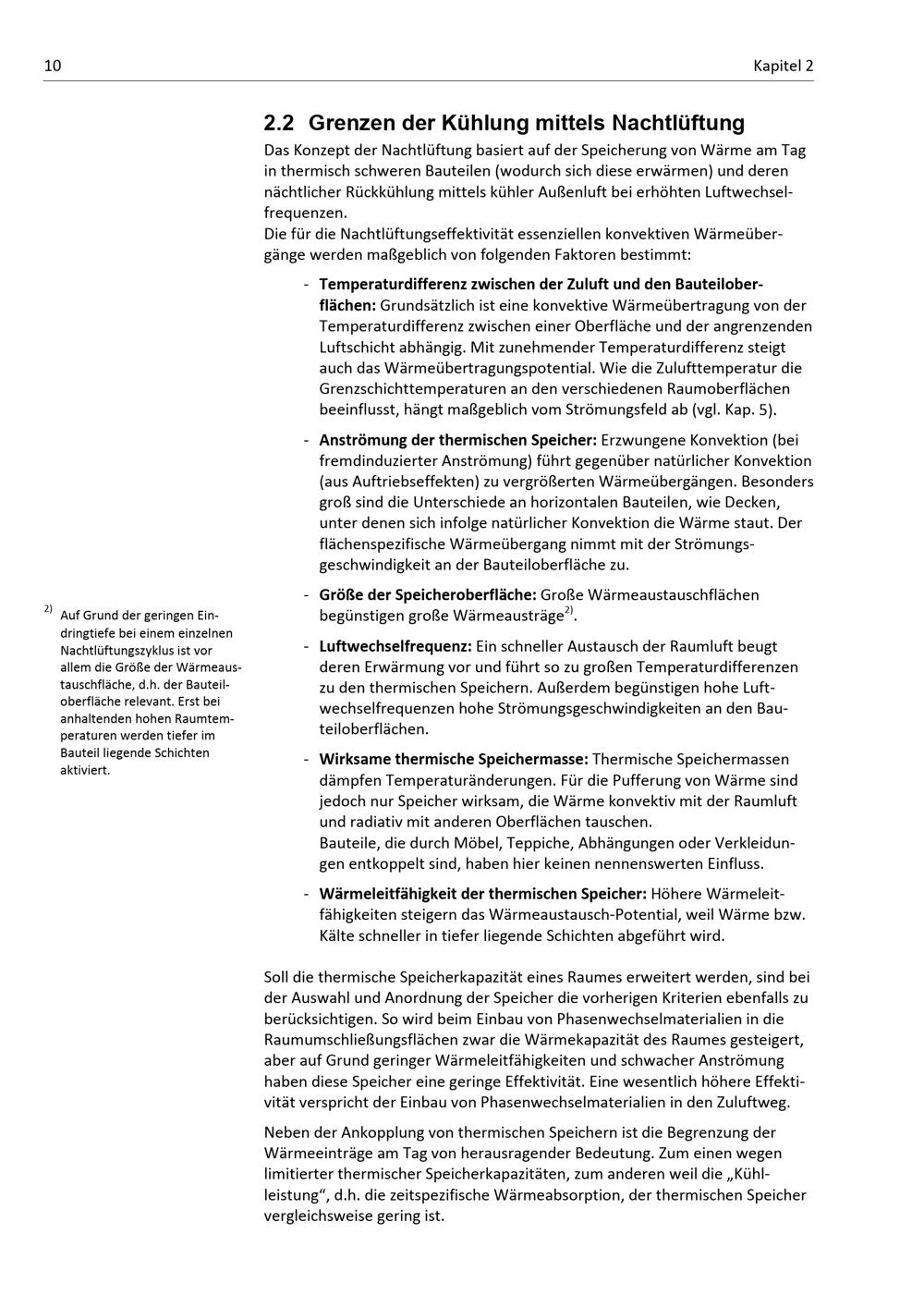 10 Kapitel 2

2.2 Grenzen der Kühlung mittels Nachtlüftung

Das Konzept der Nachtlüftung basiert auf der Speicherung von Wärme am Tag in thermisch schweren Bauteilen (wodurch sich diese erwärmen) und deren nächtlicher Rückkühlung mittels kühler Außenluft bei erhöhten Luftwechselfrequenzen.
Die für die Nachtlüftungseffektivität essenziellen konvektiven Wärmeübergänge werden maßgeblich von folgenden Faktoren bestimmt:

- Temperaturdifferenz zwischen der Zuluft und den Bauteiloberflächen: Grundsätzlich ist eine konvektive Wärmeübertragung von der Temperaturdifferenz zwischen einer Oberfläche und der angrenzenden Luftschicht abhängig. Mit zunehmender Temperaturdifferenz steigt auch das Wärmeübertragungspotential. Wie die Zulufttemperatur die Grenzschichttemperaturen an den verschiedenen Raumoberflächen beeinflusst, hängt maßgeblich vom Strömungsfeld ab (vgl. Kap. 5).

- Anströmung der thermischen Speicher: Erzwungene Konvektion (bei fremdinduzierter Anströmung) führt gegenüber natürlicher Konvektion (aus Auftriebseffekten) zu vergrößerten Wärmeübergängen. Besonders groß sind die Unterschiede an horizontalen Bauteilen, wie Decken, unter denen sich infolge natürlicher Konvektion die Wärme staut. Der flächenspezifische Wärmeübergang nimmt mit der Strömungsgeschwindigkeit an der Bauteiloberfläche zu.

- Größe der Speicheroberfläche: Große Wärmeaustauschflächen begünstigen große Wärmeausträge$^{2)}$.

- Luftwechselfrequenz: Ein schneller Austausch der Raumluft beugt deren Erwärmung vor und führt so zu großen Temperaturdifferenzen zu den thermischen Speichern. Außerdem begünstigen hohe Luftwechselfrequenzen hohe Strömungsgeschwindigkeiten an den Bauteiloberflächen.

- Wirksame thermische Speichermasse: Thermische Speichermassen dämpfen Temperaturänderungen. Für die Pufferung von Wärme sind jedoch nur Speicher wirksam, die Wärme konvektiv mit der Raumluft und radiativ mit anderen Oberflächen tauschen.
Bauteile, die durch Möbel, Teppiche, Abhängungen oder Verkleidungen entkoppelt sind, haben hier keinen nennenswerten Einfluss.

- Wärmeleitfähigkeit der thermischen Speicher: Höhere Wärmeleitfähigkeiten steigern das Wärmeaustausch-Potential, weil Wärme bzw. Kälte schneller in tiefer liegende Schichten abgeführt wird.

Soll die thermische Speicherkapazität eines Raumes erweitert werden, sind bei der Auswahl und Anordnung der Speicher die vorherigen Kriterien ebenfalls zu berücksichtigen. So wird beim Einbau von Phasenwechselmaterialien in die Raumumschließungsflächen zwar die Wärmekapazität des Raumes gesteigert, aber auf Grund geringer Wärmeleitfähigkeiten und schwacher Anströmung haben diese Speicher eine geringe Effektivität. Eine wesentlich höhere Effektivität verspricht der Einbau von Phasenwechselmaterialien in den Zuluftweg.

Neben der Ankopplung von thermischen Speichern ist die Begrenzung der Wärmeeinträge am Tag von herausragender Bedeutung. Zum einen wegen limitierter thermischer Speicherkapazitäten, zum anderen weil die „Kühlleistung“, d.h. die zeitspezifische Wärmeabsorption, der thermischen Speicher vergleichsweise gering ist.

$^{2)}$ Auf Grund der geringen Eindringtiefe bei einem einzelnen Nachtlüftungszyklus ist vor allem die Größe der Wärmeaustauschfläche, d.h. der Bauteiloberfläche relevant. Erst bei anhaltenden hohen Raumtemperaturen werden tiefer im Bauteil liegende Schichten aktiviert.